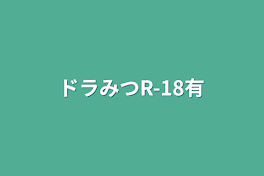 ドラみつR-18有